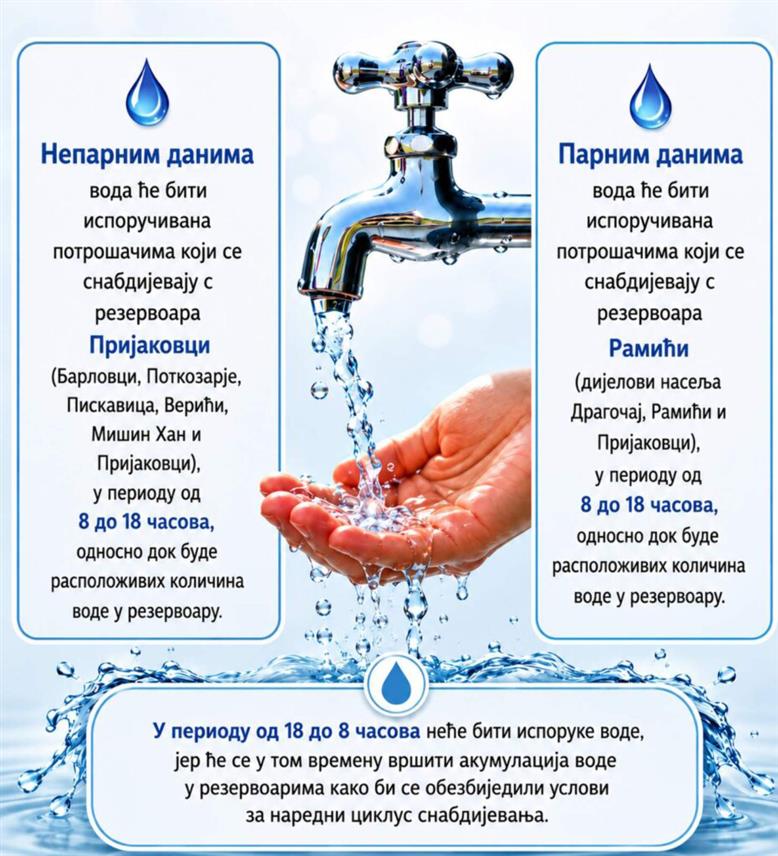 Непарним данима

вода ће бити испоручивана потрошачима који се снабдијевају с резервоара Пријаковци (Барловци, Поткозарје, Пискавица, Верићи, Мишин Хан и Пријаковци), у периоду од 8 до 18 часова, односно док буде расположивих количина воде у резервоару.

Парним данима

вода ће бити испоручивана потрошачима који се снабдијевају с резервоара Рамићи (дијелови насеља Драгочај, Рамићи и Пријаковци), у периоду од 8 до 18 часова, односно док буде расположивих количина воде у резервоару.

У периоду од 18 до 8 часова неће бити испоруке воде, јер ће се у том времену вршити акумулација воде у резервоарима како би се обезбиједили услови за наредни циклус снабдијевања.